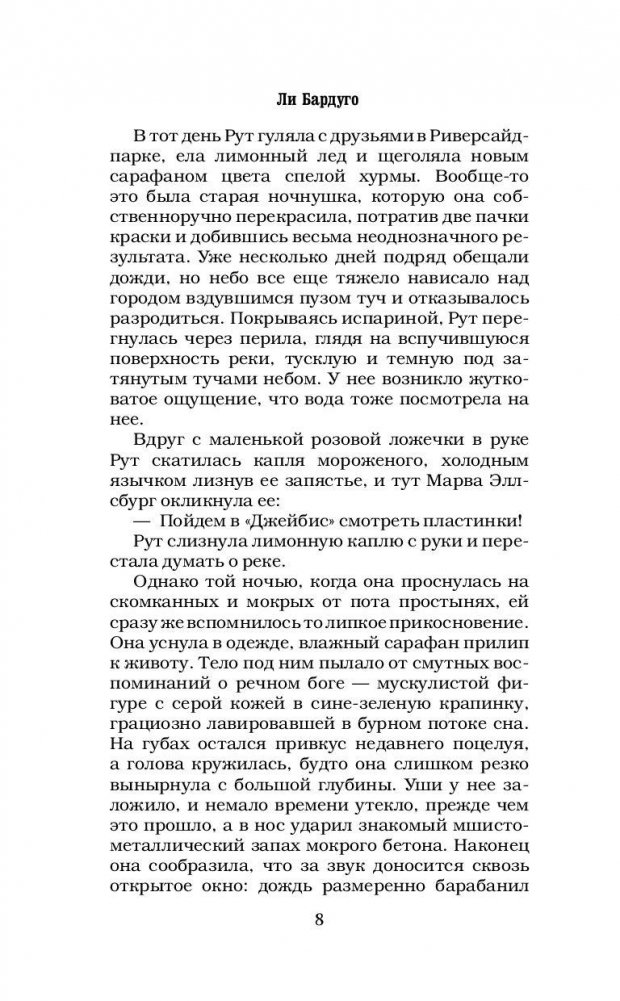 Ли Бардуго

В тот день Рут гуляла с друзьями в Риверсайд-парке, ела лимонный лед и щеголяла новым сарафаном цвета спелой хурмы. Вообще-то это была старая ночнушка, которую она собственноручно перекрасила, потратив две пачки краски и добившись весьма неоднозначного результата. Уже несколько дней подряд обещали дожди, но небо все еще тяжело нависало над городом вздувшимся пузом туч и отказывалось разродиться. Покрываясь испариной, Рут перегнулась через перила, глядя на вспучившуюся поверхность реки, тусклую и темную под затянутым тучами небом. У нее возникло жутковатое ощущение, что вода тоже посмотрела на нее.

Вдруг с маленькой розовой ложечки в руке Рут скатилась капля мороженого, холодным язычком лизнув ее запястье, и тут Марва Эллсбург окликнула ее:

— Пойдем в «Джейбис» смотреть пластинки!

Рут слизнула лимонную каплю с руки и перестала думать о реке.

Однако той ночью, когда она проснулась на скомканных и мокрых от пота простынях, ей сразу же вспомнилось то липкое прикосновение. Она уснула в одежде, влажный сарафан прилип к животу. Тело под ним пылало от смутных воспоминаний о речном боге — мускулистой фигуре с серой кожей в сине-зеленую крапинку, грациозно лавировавшей в бурном потоке сна. На губах остался привкус недавнего поцелуя, а голова кружилась, будто она слишком резко вынырнула с большой глубины. Уши у нее заложило, и немало времени утекло, прежде чем это прошло, а в нос ударил знакомый мшисто-металлический запах мокрого бетона. Наконец она сообразила, что за звук доносится сквозь открытое окно: дождь размеренно барабанил

8